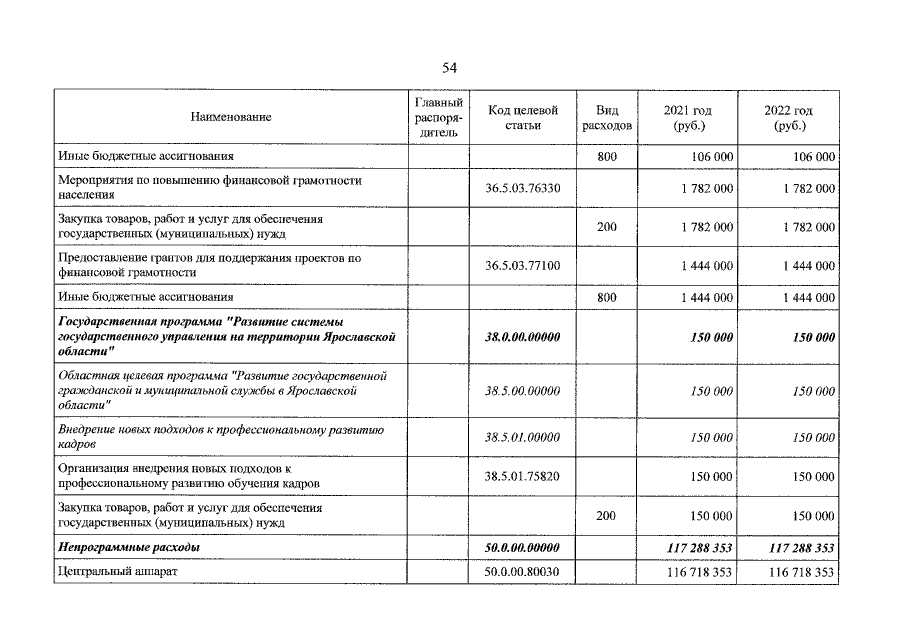 54

| Наименование | Главный распорядитель | Код целевой статьи | Вид расходов | 2021 год (руб.) | 2022 год (руб.) |
|---|---|---|---|---|---|
| Иные бюджетные ассигнования | | | 800 | 106 000 | 106 000 |
| Мероприятия по повышению финансовой грамотности населения | | 36.5.03.76330 | | 1 782 000 | 1 782 000 |
| Закупка товаров, работ и услуг для обеспечения государственных (муниципальных) нужд | | | 200 | 1 782 000 | 1 782 000 |
| Предоставление грантов для поддержания проектов по финансовой грамотности | | 36.5.03.77100 | | 1 444 000 | 1 444 000 |
| Иные бюджетные ассигнования | | | 800 | 1 444 000 | 1 444 000 |
| Государственная программа "Развитие системы государственного управления на территории Ярославской области" | | 38.0.00.00000 | | 150 000 | 150 000 |
| Областная целевая программа "Развитие государственной гражданской и муниципальной службы в Ярославской области" | | 38.5.00.00000 | | 150 000 | 150 000 |
| Внедрение новых подходов к профессиональному развитию кадров | | 38.5.01.00000 | | 150 000 | 150 000 |
| Организация внедрения новых подходов к профессиональному развитию обучения кадров | | 38.5.01.75820 | | 150 000 | 150 000 |
| Закупка товаров, работ и услуг для обеспечения государственных (муниципальных) нужд | | | 200 | 150 000 | 150 000 |
| Непрограммные расходы | | 50.0.00.00000 | | 117 288 353 | 117 288 353 |
| Центральный аппарат | | 50.0.00.80030 | | 116 718 353 | 116 718 353 |